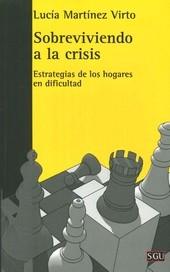 Lucía Martínez Virto

Sobreviviendo a la crisis

Estrategias de los hogares en dificultad

SGU